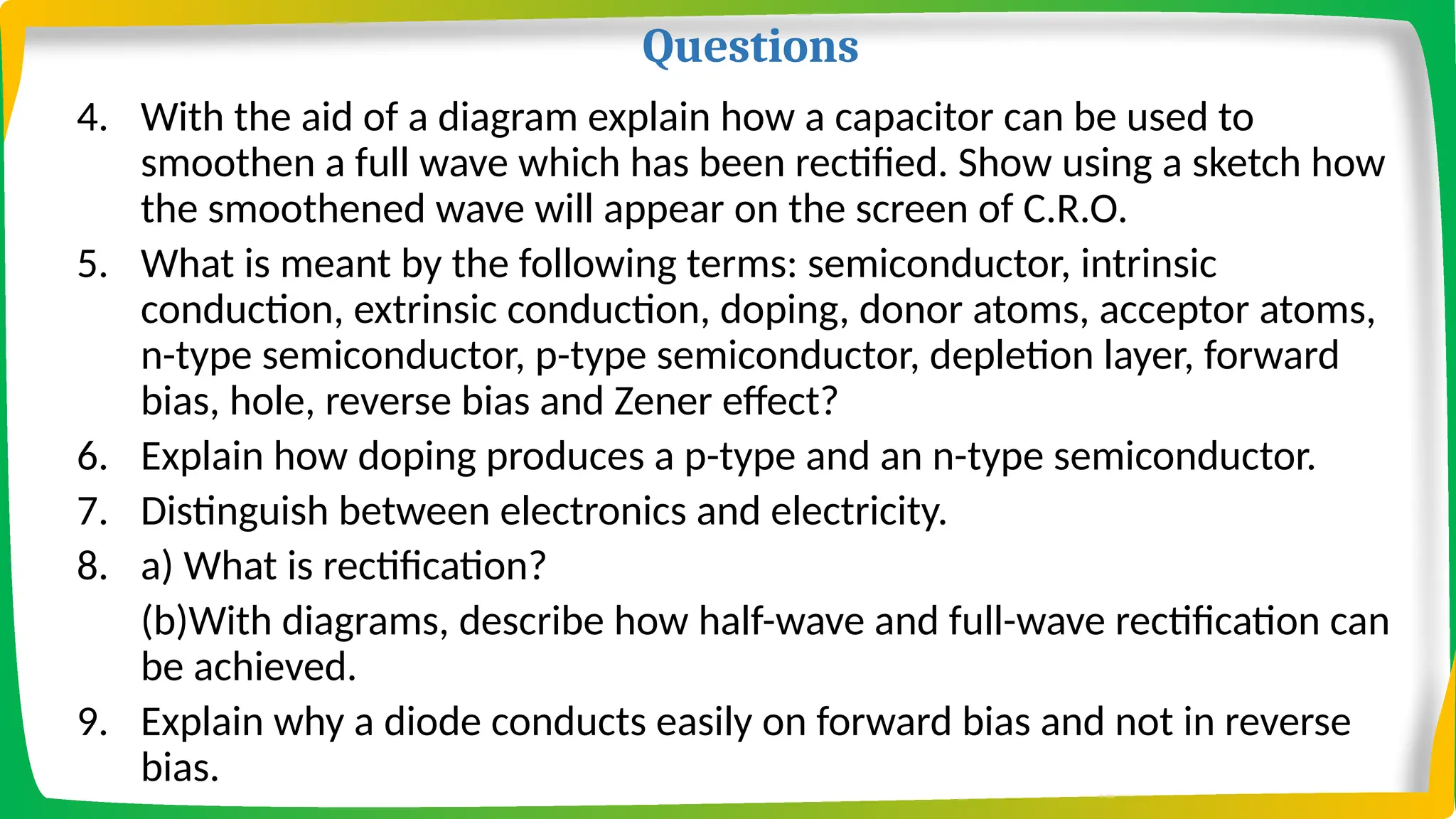 Questions

4. With the aid of a diagram explain how a capacitor can be used to smoothen a full wave which has been rectified. Show using a sketch how the smoothened wave will appear on the screen of C.R.O.

5. What is meant by the following terms: semiconductor, intrinsic conduction, extrinsic conduction, doping, donor atoms, acceptor atoms, n-type semiconductor, p-type semiconductor, depletion layer, forward bias, hole, reverse bias and Zener effect?

6. Explain how doping produces a p-type and an n-type semiconductor.

7. Distinguish between electronics and electricity.

8. a) What is rectification?

(b)With diagrams, describe how half-wave and full-wave rectification can be achieved.

9. Explain why a diode conducts easily on forward bias and not in reverse bias.